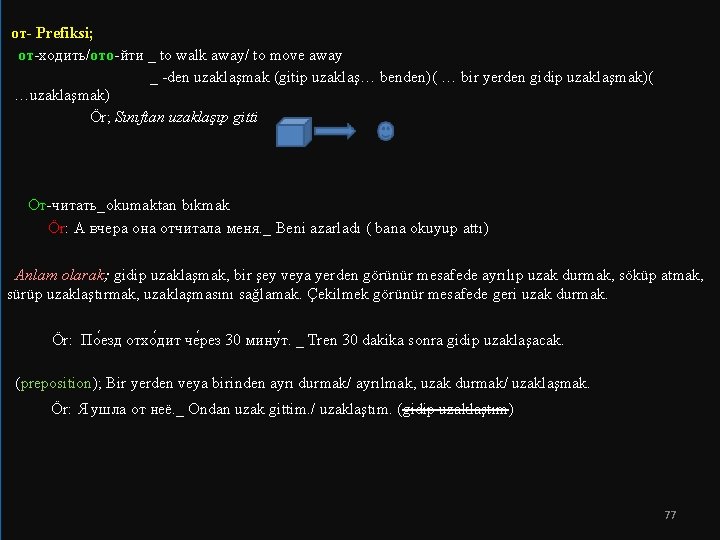 от- Prefiksi;

от-ходить/ото-йти _ to walk away/ to move away

_ -den uzaklaşmak (gitip uzaklaş… benden)( … bir yerden gidip uzaklaşmak)( …uzaklaşmak)

Ör; Sınıftan uzaklaşıp gitti

От-читать_okumaktan bıkmak

Ör: А вчера она отчитала меня._ Beni azarladı ( bana okuyup attı)

Anlam olarak; gidip uzaklaşmak, bir şey veya yerden görünür mesafede ayrılıp uzak durmak, söküp atmak, sürüp uzaklaştırmak, uzaklaşmasını sağlamak. Çekilmek görünür mesafede geri uzak durmak.

Ör: По́езд отхо́дит че́рез 30 мину́т. _ Tren 30 dakika sonra gidip uzaklaşacak.

(preposition); Bir yerden veya birinden ayrı durmak/ ayrılmak, uzak durmak/ uzaklaşmak.

Ör: Я ушла от неё._ Ondan uzak gittim./ uzaklaştım. (gidip uzaklaştım)

77